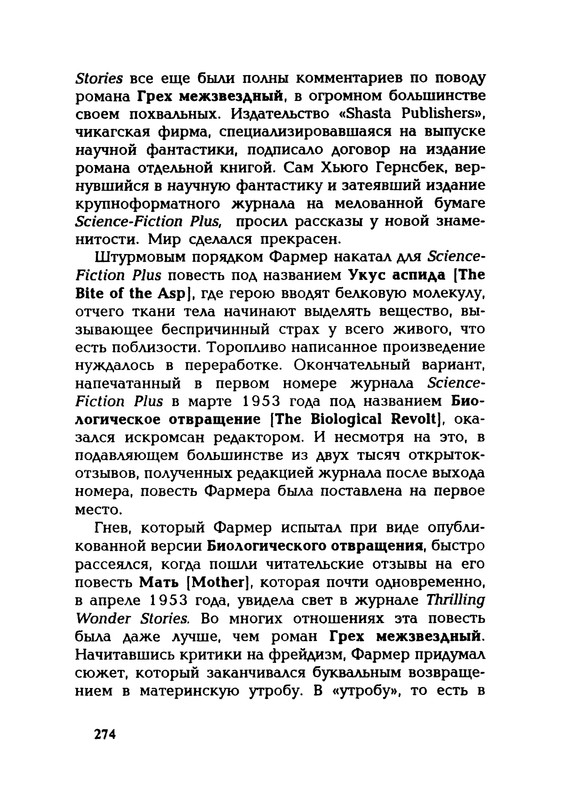 Stories все еще были полны комментариев по поводу романа Грех межзвездный, в огромном большинстве своем похвальных. Издательство «Shasta Publishers», чикагская фирма, специализировавшаяся на выпуске научной фантастики, подписало договор на издание романа отдельной книгой. Сам Хьюго Гернсбек, вернувшийся в научную фантастику и затеявший издание крупноформатного журнала на мелованной бумаге Science-Fiction Plus, просил рассказы у новой знаменитости. Мир сделался прекрасен.

Штурмовым порядком Фармер накатал для Science-Fiction Plus повесть под названием Укус аспида [The Bite of the Asp], где герою вводят белковую молекулу, отчего ткани тела начинают выделять вещество, вызывающее беспричинный страх у всего живого, что есть поблизости. Торопливо написанное произведение нуждалось в переработке. Окончательный вариант, напечатанный в первом номере журнала Science-Fiction Plus в марте 1953 года под названием Биологическое отвращение [The Biological Revolt], оказался искромсан редактором. И несмотря на это, в подавляющем большинстве из двух тысяч открыток-отзывов, полученных редакцией журнала после выхода номера, повесть Фармера была поставлена на первое место.

Гнев, который Фармер испытал при виде опубликованной версии Биологического отвращения, быстро рассеялся, когда пошли читательские отзывы на его повесть Мать [Mother], которая почти одновременно, в апреле 1953 года, увидела свет в журнале Thrilling Wonder Stories. Во многих отношениях эта повесть была даже лучше, чем роман Грех межзвездный. Начитавшись критики на фрейдизм, Фармер придумал сюжет, который заканчивался буквальным возвращением в материнскую утробу. В «утробу», то есть в

274